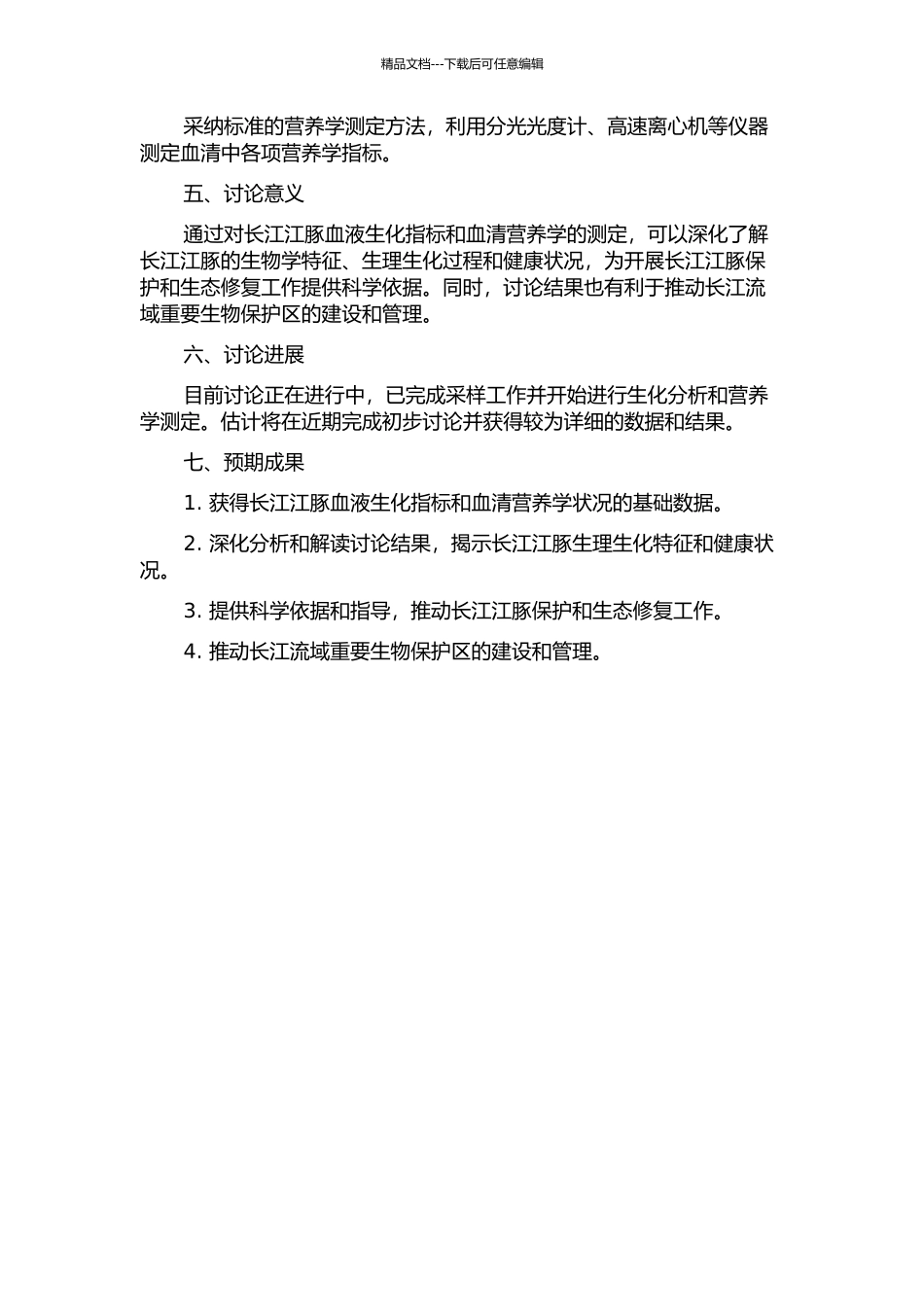 精品文档---下载后可任意编辑

采纳标准的营养学测定方法，利用分光光度计、高速离心机等仪器测定血清中各项营养学指标。

五、讨论意义

通过对长江江豚血液生化指标和血清营养学的测定，可以深化了解长江江豚的生物学特征、生理生化过程和健康状况，为开展长江江豚保护和生态修复工作提供科学依据。同时，讨论结果也有利于推动长江流域重要生物保护区的建设和管理。

六、讨论进展

目前讨论正在进行中，已完成采样工作并开始进行生化分析和营养学测定。估计将在近期完成初步讨论并获得较为详细的数据和结果。

七、预期成果

1. 获得长江江豚血液生化指标和血清营养学状况的基础数据。

2. 深化分析和解读讨论结果，揭示长江江豚生理生化特征和健康状况。

3. 提供科学依据和指导，推动长江江豚保护和生态修复工作。

4. 推动长江流域重要生物保护区的建设和管理。